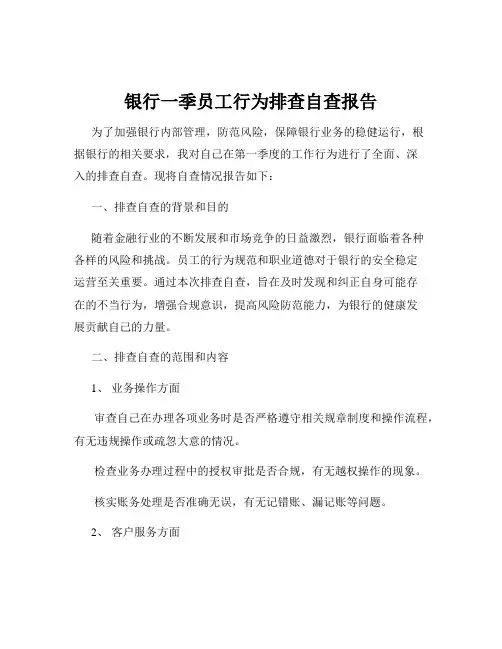 银行一季员工行为排查自查报告

为了加强银行内部管理，防范风险，保障银行业务的稳健运行，根据银行的相关要求，我对自己在第一季度的工作行为进行了全面、深入的排查自查。现将自查情况报告如下：

一、排查自查的背景和目的

随着金融行业的不断发展和市场竞争的日益激烈，银行面临着各种各样的风险和挑战。员工的行为规范和职业道德对于银行的安全稳定运营至关重要。通过本次排查自查，旨在及时发现和纠正自身可能存在的不当行为，增强合规意识，提高风险防范能力，为银行的健康发展贡献自己的力量。

二、排查自查的范围和内容

1、 业务操作方面

审查自己在办理各项业务时是否严格遵守相关规章制度和操作流程，有无违规操作或疏忽大意的情况。

检查业务办理过程中的授权审批是否合规，有无越权操作的现象。

核实账务处理是否准确无误，有无记错账、漏记账等问题。

2、 客户服务方面